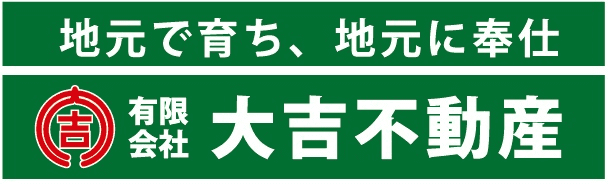 地元で育ち、地元に奉仕

吉

有限会社 大吉不動産